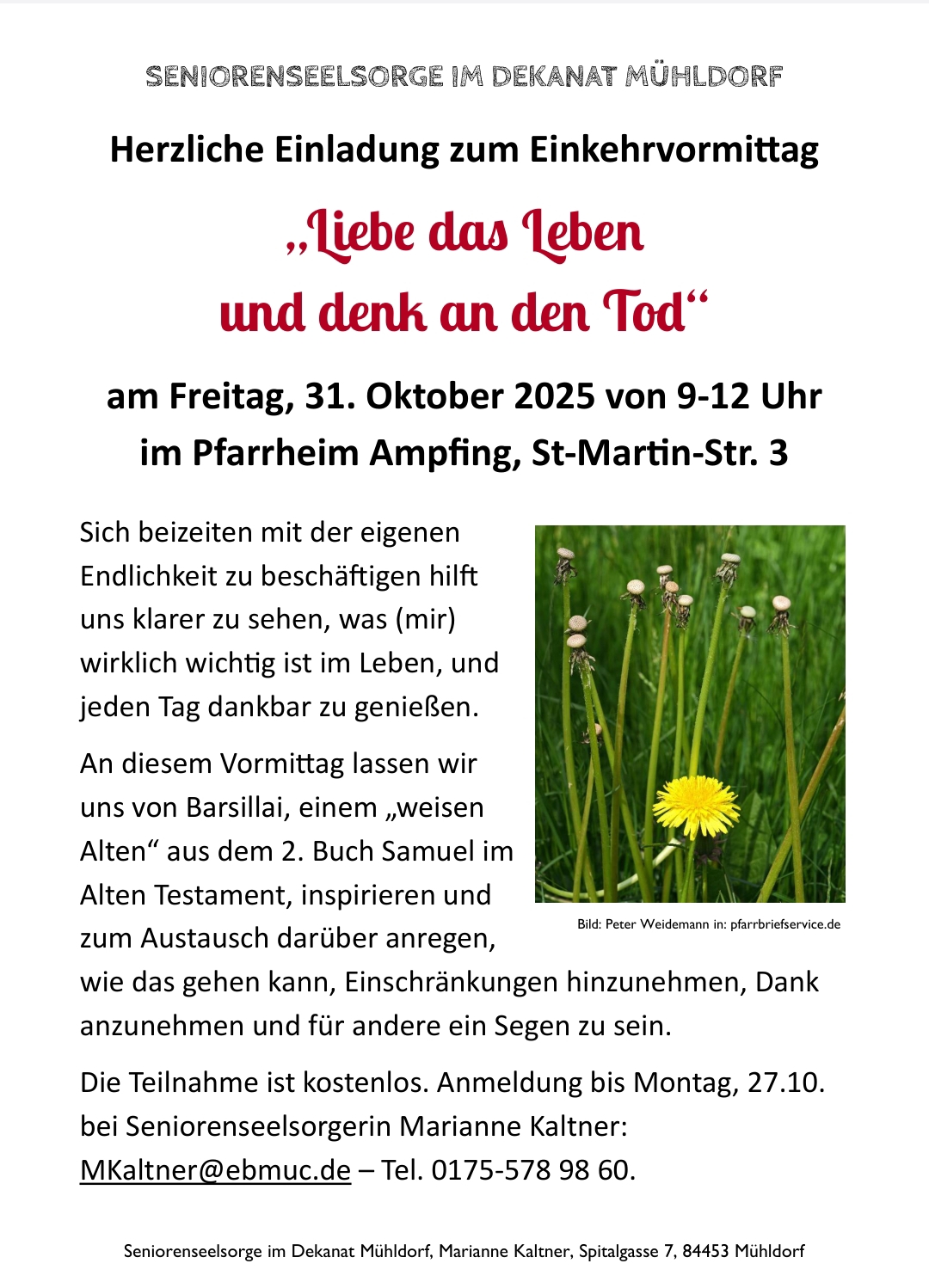 SENIORENSEELSORGE IM DEKANAT MÜHLDORF

Herzliche Einladung zum Einkehrvormittag

„Liebe das Leben
und denk an den Tod“

am Freitag, 31. Oktober 2025 von 9-12 Uhr
im Pfarrheim Ampfing, St-Martin-Str. 3

Sich beizeiten mit der eigenen Endlichkeit zu beschäftigen hilft uns klarer zu sehen, was (mir) wirklich wichtig ist im Leben, und jeden Tag dankbar zu genießen.

An diesem Vormittag lassen wir uns von Barsillai, einem „weisen Alten“ aus dem 2. Buch Samuel im Alten Testament, inspirieren und zum Austausch darüber anregen, wie das gehen kann, Einschränkungen hinzunehmen, Dank anzunehmen und für andere ein Segen zu sein.

Bild: Peter Weidemann in: pfarrbriefservice.de

Die Teilnahme ist kostenlos. Anmeldung bis Montag, 27.10. bei Seniorenseelsorgerin Marianne Kaltner: MKaltner@ebmuc.de – Tel. 0175-578 98 60.

Seniorenseelsorge im Dekanat Mühldorf, Marianne Kaltner, Spitalgasse 7, 84453 Mühldorf